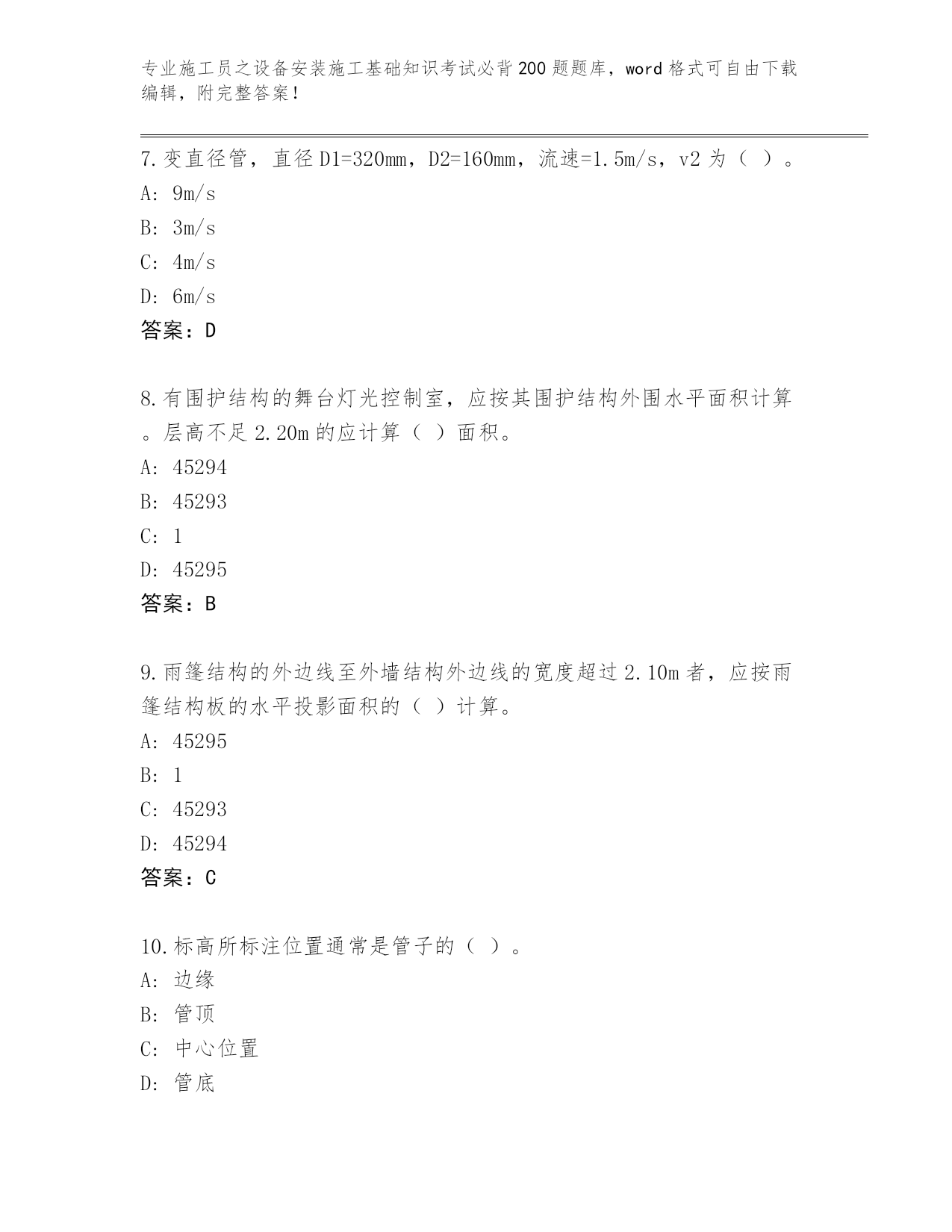 专业施工员之设备安装施工基础知识考试必背200题题库，word格式可自由下载编辑，附完整答案！

7.变直径管，直径D1=320mm，D2=160mm，流速=1.5m/s，v2为（ ）。

A: 9m/s

B: 3m/s

C: 4m/s

D: 6m/s

答案：D

8.有围护结构的舞台灯光控制室，应按其围护结构外围水平面积计算。层高不足2.20m的应计算（ ）面积。

A: 45294

B: 45293

C: 1

D: 45295

答案：B

9.雨篷结构的外边线至外墙结构外边线的宽度超过2.10m者，应按雨篷结构板的水平投影面积的（ ）计算。

A: 45295

B: 1

C: 45293

D: 45294

答案：C

10.标高所标注位置通常是管子的（ ）。

A: 边缘

B: 管顶

C: 中心位置

D: 管底